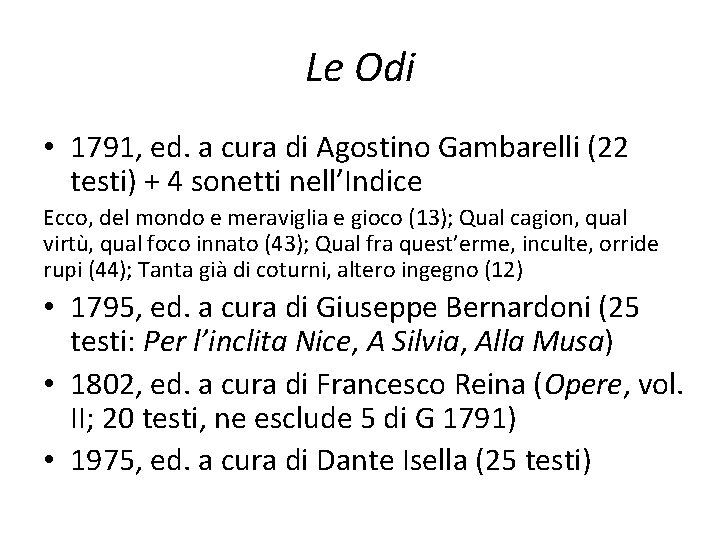 Le Odi

• 1791, ed. a cura di Agostino Gambarelli (22 testi) + 4 sonetti nell'Indice

Ecco, del mondo e meraviglia e gioco (13); Qual cagion, qual virtù, qual foco innato (43); Qual fra quest'erme, inculte, orride rupi (44); Tanta già di coturni, altero ingegno (12)

• 1795, ed. a cura di Giuseppe Bernardoni (25 testi: Per l'inclita Nice, A Silvia, Alla Musa)

• 1802, ed. a cura di Francesco Reina (Opere, vol. II; 20 testi, ne esclude 5 di G 1791)

• 1975, ed. a cura di Dante Isella (25 testi)